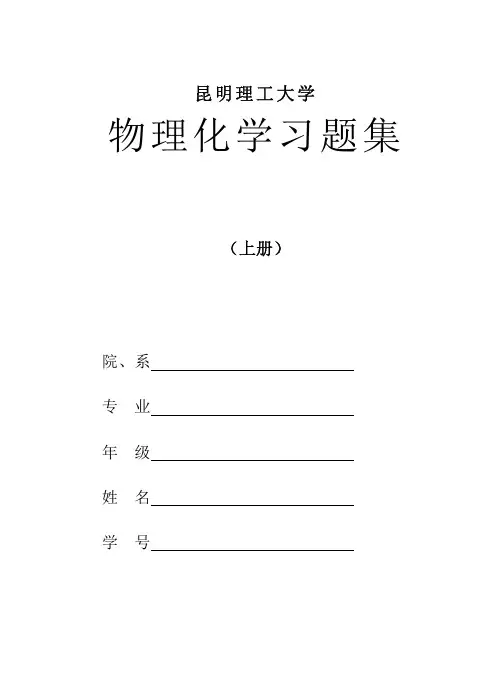 昆明理工大学

物理化学习题集

（上册）

院、系

专 业

年 级

姓 名

学 号